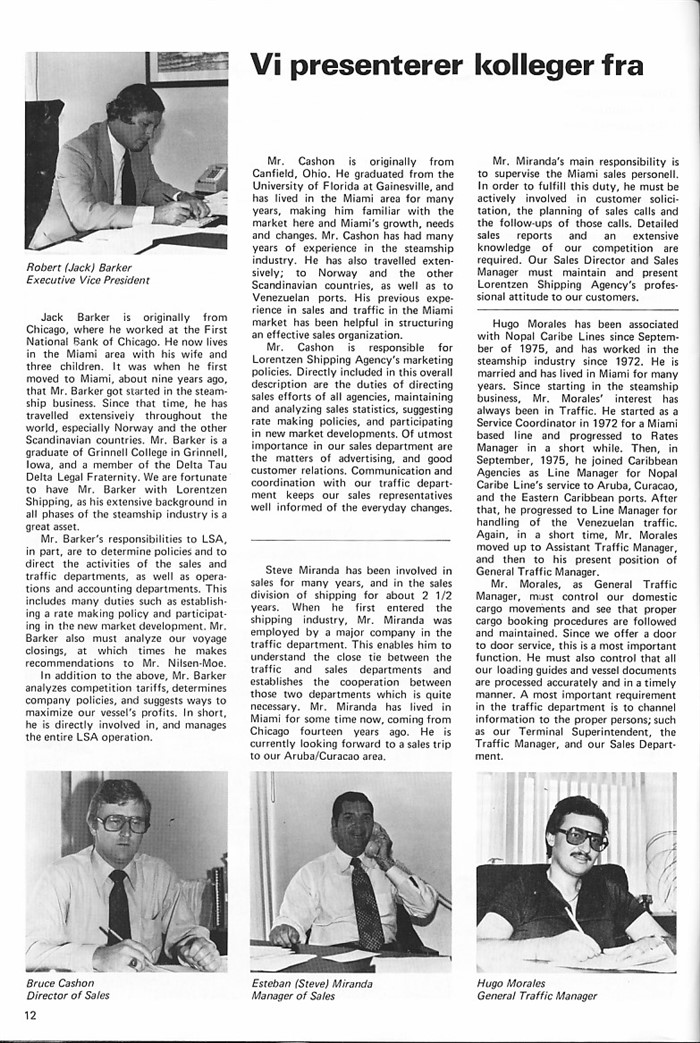 Vi presenterer kolleger fra

Robert (Jack) Barker
Executive Vice President

Jack Barker is originally from Chicago, where he worked at the First National Bank of Chicago. He now lives in the Miami area with his wife and three children. It was when he first moved to Miami, about nine years ago, that Mr. Barker got started in the steamship business. Since that time, he has travelled extensiveiy throughout the world, especially Norway and the other Scandinavian countries. Mr. Barker is a graduate of Grinnell College in Grinnell, Iowa, and a member of the Delta Tau Delta Legal Fraternity. We are fortunate to have Mr. Barker with Lorentzen Shipping, as his extensive background in all phases of the steamship industry is a great asset.

Mr. Barker's responsibilities to LSA, in part, are to determine policies and to direct the activities of the sales and traffic departments, as well as operations and accounting departments. This includes many duties such as establishing a rate making policy and participating in the new market development. Mr. Barker also must analyze our voyage closings, at which times he makes recommendations to Mr. Nilsen-Moe.

In addition to the above, Mr. Barker analyzes competition tariffs, determines company policies, and suggests ways to maximize our vessel's profits. In short, he is directly involved in, and manages the entire LSA operation.

Mr. Cashon is originally from Canfield, Ohio. He graduated from the University of Florida at Gainesville, and has lived in the Miami area for many years, making him familiar with the market here and Miami's growth, needs and changes. Mr. Cashon has had many years of experience in the steamship industry. He has also travelled extensively; to Norway and the other Scandinavian countries, as well as to Venezuelan ports. His previous experience in sales and traffic in the Miami market has been helpful in structuring an effective sales organization.

Mr. Cashon is responsible for Lorentzen Shipping Agency's marketing policies. Directly included in this overall description are the duties of directing sales efforts of all agencies, maintaining and analyzing sales statistics, suggesting rate making policies, and participating in new market developments. Of utmost importance in our sales department are the matters of advertising, and good customer relations. Communication and coordination with our traffic department keeps our sales representatives well informed of the everyday changes.

Steve Miranda has been involved in sales for many years, and in the sales division of shipping for about 2 1/2 years. When he first entered the shipping industry, Mr. Miranda was employed by a major company in the traffic department. This enables him to understand the close tie between the traffic and sales departments and establishes the cooperation between those two departments which is quite necessary. Mr. Miranda has lived in Miami for some time now, coming from Chicago fourteen years ago. He is currently looking forward to a sales trip to our Aruba/Curacao area.

Mr. Miranda's main responsibility is to supervise the Miami sales personell. In order to fulfill this duty, he must be actively involved in customer solicitation, the planning of sales calls and the follow-ups of those calls. Detailed sales reports and an extensive knowledge of our competition are required. Our Sales Director and Sales Manager must maintain and present Lorentzen Shipping Agency's professional attitude to our customers.

Hugo Morales has been associated with Nopal Caribe Lines since September of 1975, and has worked in the steamship industry since 1972. He is married and has lived in Miami for many years. Since starting in the steamship business, Mr. Morales' interest has always been in Traffic. He started as a Service Coordinator in 1972 for a Miami based line and progressed to Rates Manager in a short while. Then, in September, 1975, he joined Caribbean Agencies as Line Manager for Nopal Caribe Line's service to Aruba, Curacao, and the Eastern Caribbean ports. After that, he progressed to Line Manager for handling of the Venezuelan traffic. Again, in a short time, Mr. Morales moved up to Assistant Traffic Manager, and then to his present position of General Traffic Manager.

Mr. Morales, as General Traffic Manager, must control our domestic cargo movements and see that proper cargo booking procedures are followed and maintained. Since we offer a door to door service, this is a most important function. He must also control that all our loading guides and vessel documents are processed accurately and in a timely manner. A most important requirement in the traffic department is to channel information to the proper persons; such as our Terminal Superintendent, the Traffic Manager, and our Sales Department.

Bruce Cashon
Director of Sales

Esteban (Steve) Miranda
Manager of Sales

Hugo Morales
General Traffic Manager

12